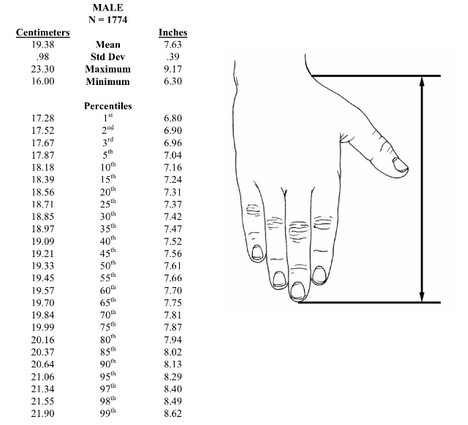 MALE
N = 1774

| Centimeters | | Inches |
|---|---|---|
| 19.38 | Mean | 7.63 |
| .98 | Std Dev | .39 |
| 23.30 | Maximum | 9.17 |
| 16.00 | Minimum | 6.30 |
| | Percentiles | |
| 17.28 | 1st | 6.80 |
| 17.52 | 2nd | 6.90 |
| 17.67 | 3rd | 6.96 |
| 17.87 | 5th | 7.04 |
| 18.18 | 10th | 7.16 |
| 18.39 | 15th | 7.24 |
| 18.56 | 20th | 7.31 |
| 18.71 | 25th | 7.37 |
| 18.85 | 30th | 7.42 |
| 18.97 | 35th | 7.47 |
| 19.09 | 40th | 7.52 |
| 19.21 | 45th | 7.56 |
| 19.33 | 50th | 7.61 |
| 19.45 | 55th | 7.66 |
| 19.57 | 60th | 7.70 |
| 19.70 | 65th | 7.75 |
| 19.84 | 70th | 7.81 |
| 19.99 | 75th | 7.87 |
| 20.16 | 80th | 7.94 |
| 20.37 | 85th | 8.02 |
| 20.64 | 90th | 8.13 |
| 21.06 | 95th | 8.29 |
| 21.34 | 97th | 8.40 |
| 21.55 | 98th | 8.49 |
| 21.90 | 99th | 8.62 |